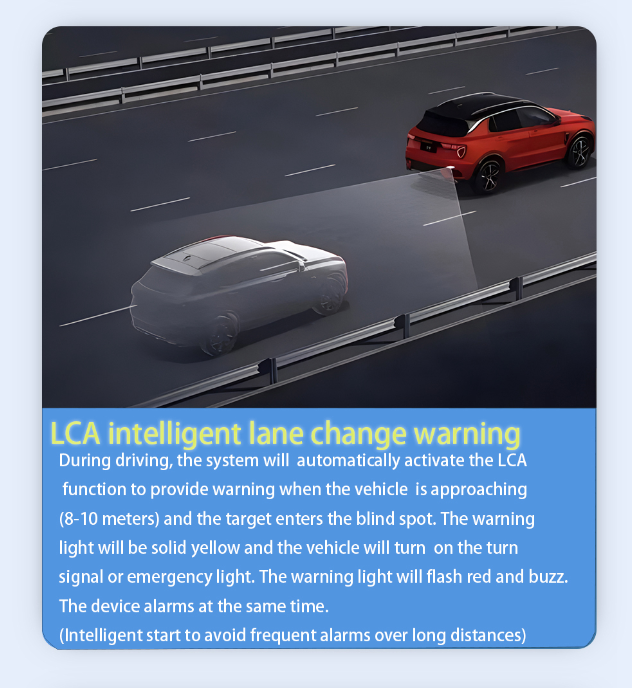 LCA intelligent lane change warning

During driving, the system will automatically activate the LCA function to provide warning when the vehicle is approaching (8-10 meters) and the target enters the blind spot. The warning light will be solid yellow and the vehicle will turn on the turn signal or emergency light. The warning light will flash red and buzz. The device alarms at the same time.

(Intelligent start to avoid frequent alarms over long distances)